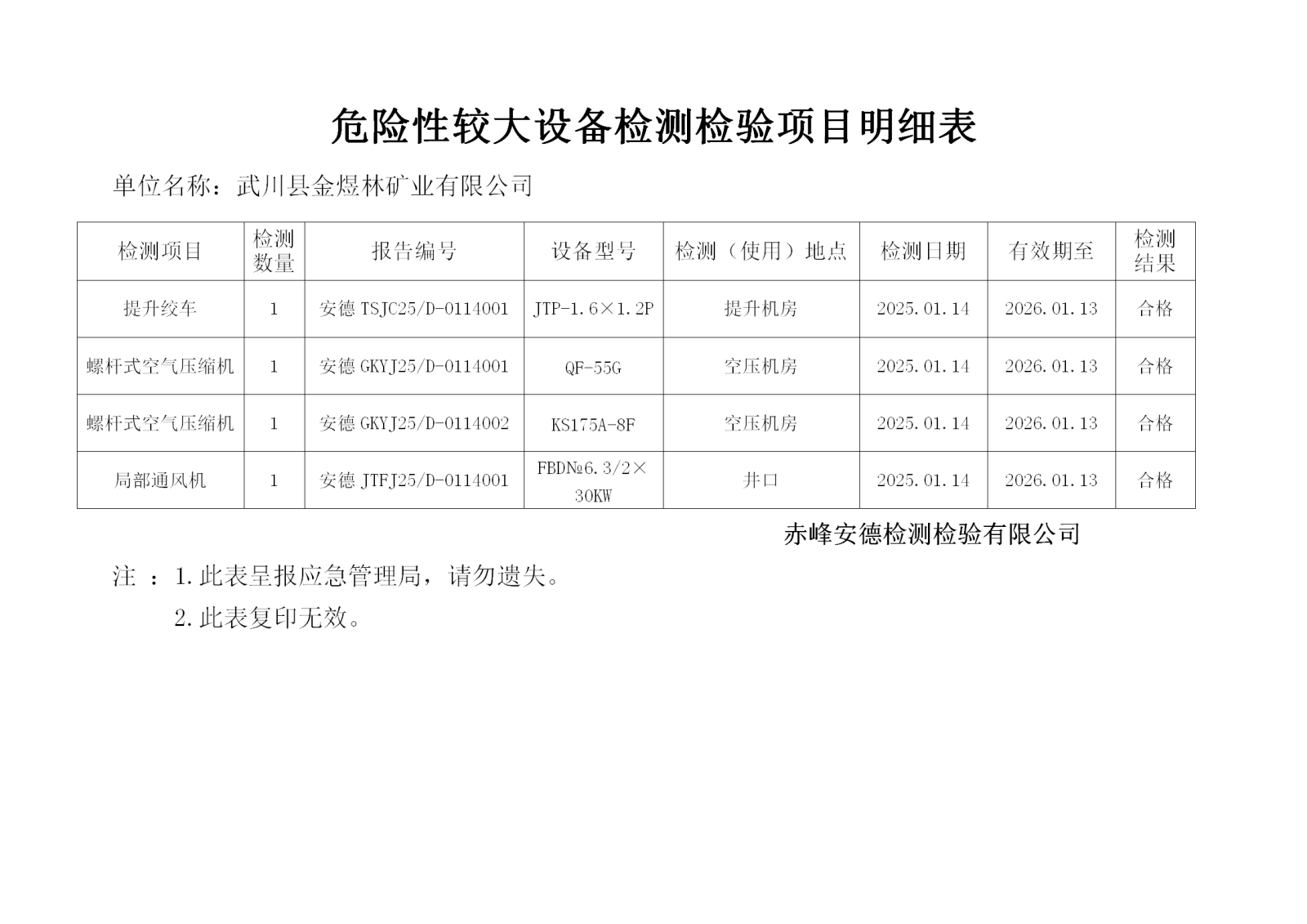 危险性较大设备检测检验项目明细表

单位名称：武川县金煜林矿业有限公司

| 检测项目 | 检测数量 | 报告编号 | 设备型号 | 检测（使用）地点 | 检测日期 | 有效期至 | 检测结果 |
|---|---|---|---|---|---|---|---|
| 提升绞车 | 1 | 安德 TSJC25/D-0114001 | JTP-1.6×1.2P | 提升机房 | 2025.01.14 | 2026.01.13 | 合格 |
| 螺杆式空气压缩机 | 1 | 安德 GKYJ25/D-0114001 | QF-55G | 空压机房 | 2025.01.14 | 2026.01.13 | 合格 |
| 螺杆式空气压缩机 | 1 | 安德 GKYJ25/D-0114002 | KS175A-8F | 空压机房 | 2025.01.14 | 2026.01.13 | 合格 |
| 局部通风机 | 1 | 安德 JTFJ25/D-0114001 | FBD№6.3/2×30KW | 井口 | 2025.01.14 | 2026.01.13 | 合格 |

赤峰安德检测检验有限公司

注 ：1.此表呈报应急管理局，请勿遗失。

2.此表复印无效。